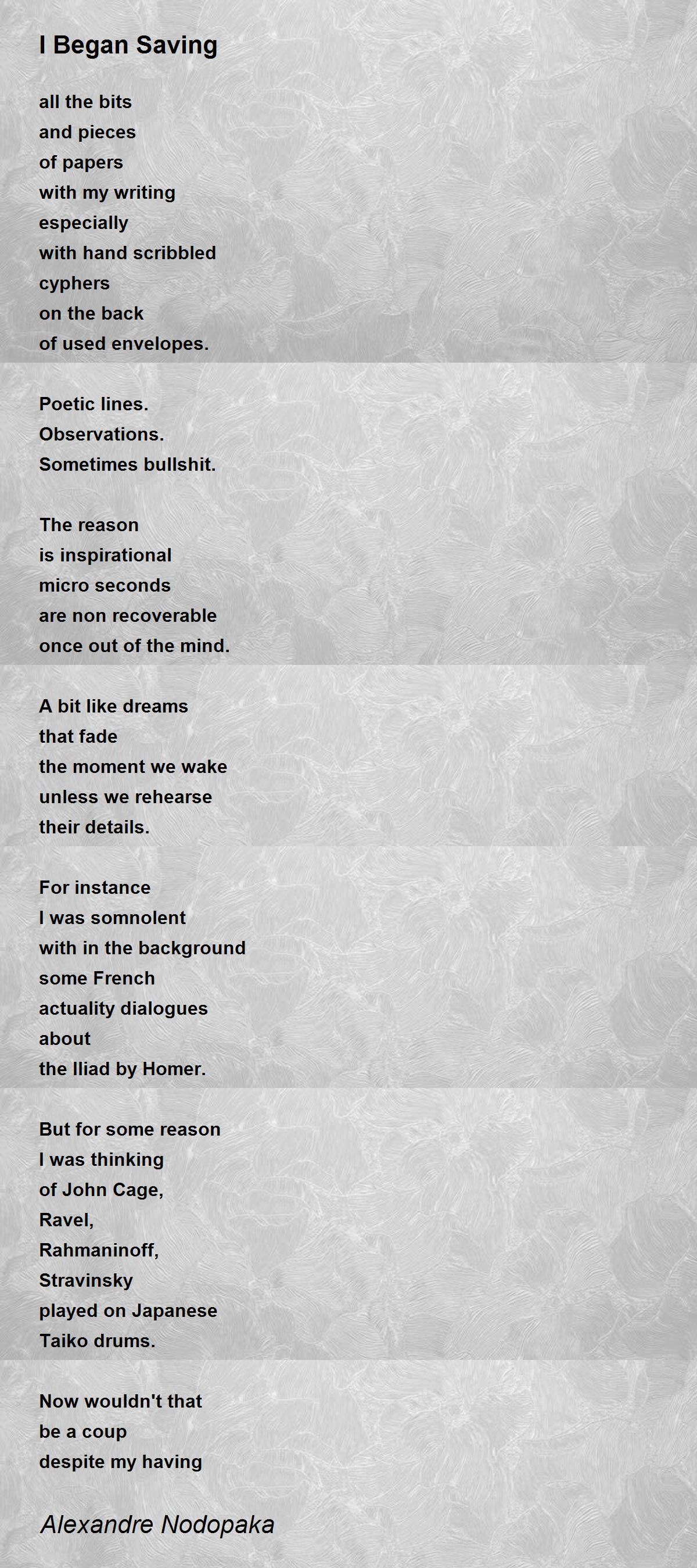 I Began Saving

all the bits
and pieces
of papers
with my writing
especially
with hand scribbled
cyphers
on the back
of used envelopes.

Poetic lines.
Observations.
Sometimes bullshit.

The reason
is inspirational
micro seconds
are non recoverable
once out of the mind.

A bit like dreams
that fade
the moment we wake
unless we rehearse
their details.

For instance
I was somnolent
with in the background
some French
actuality dialogues
about
the Iliad by Homer.

But for some reason
I was thinking
of John Cage,
Ravel,
Rahmaninoff,
Stravinsky
played on Japanese
Taiko drums.

Now wouldn't that
be a coup
despite my having

Alexandre Nodopaka